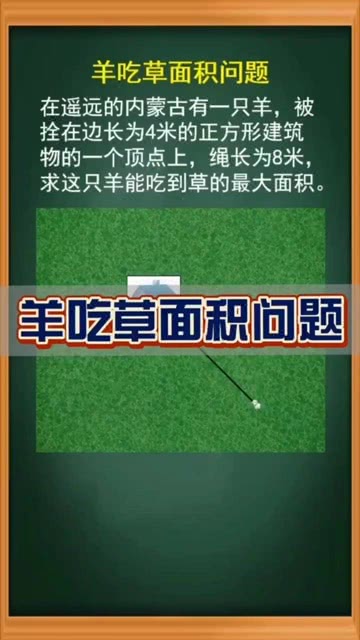 羊吃草面积问题

在遥远的内蒙古有一只羊，被拴在边长为4米的正方形建筑物的一个顶点上，绳长为8米，求这只羊能吃到草的最大面积。

羊吃草面积问题